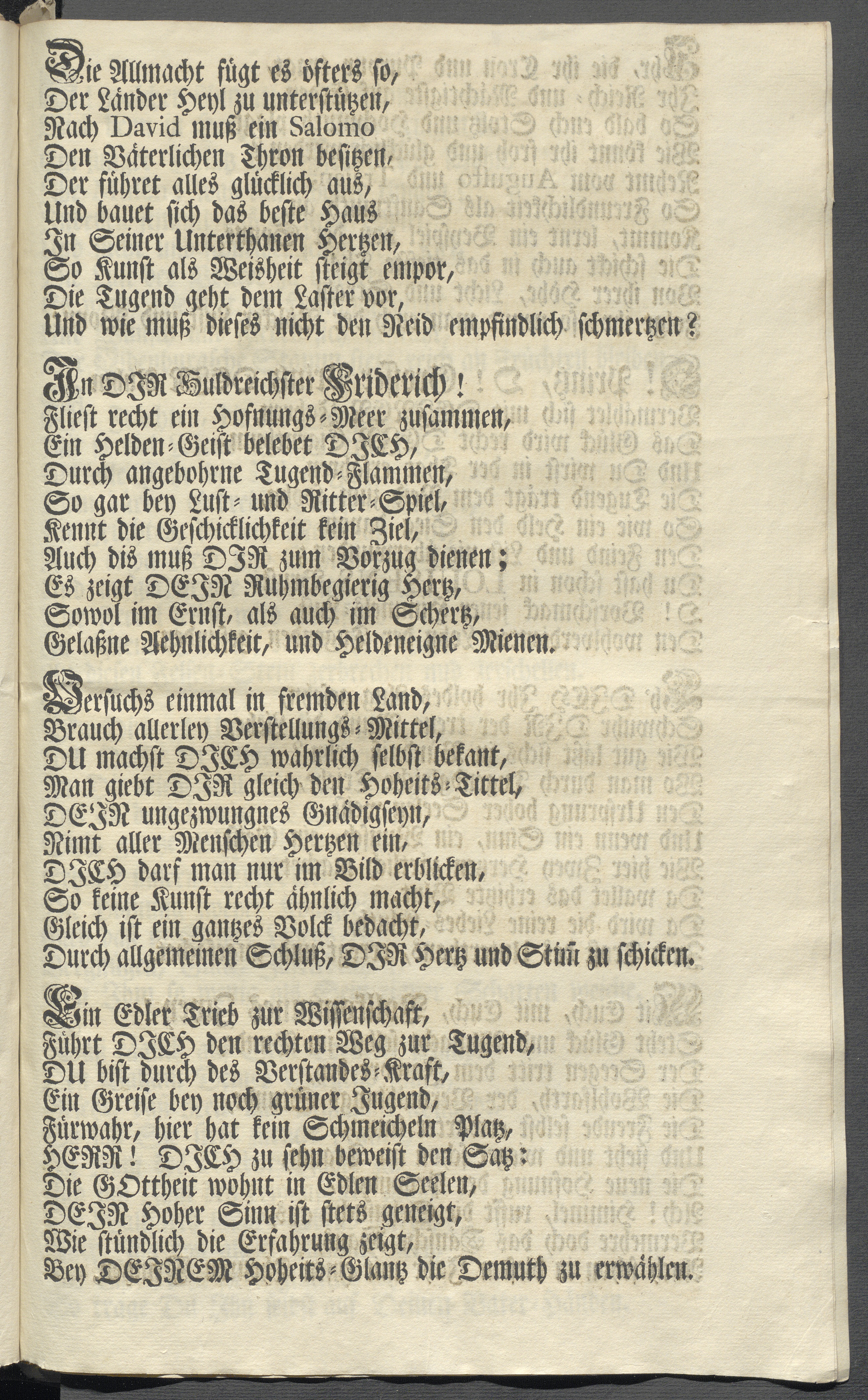 Die Allmacht fügt es öfters so,
Der Länder Heyl zu unterstützen,
Nach David muß ein Salomo
Den Väterlichen Thron besitzen,
Der führet alles glücklich aus,
Und bauet sich das beste Haus
In Seiner Unterthanen Hertzen,
So Kunst als Weisheit steigt empor,
Die Tugend geht dem Laster vor,
Und wie muß dieses nicht den Neid empfindlich schmertzen?

In DIR Huldreichster Friderich!
Fliest recht ein Hofnungs-Meer zusammen,
Ein Helden-Geist belebet DICH,
Durch angebohrne Tugend-Flammen,
So gar bey Lust- und Ritter-Spiel,
Kennt die Geschicklichkeit kein Ziel,
Auch dis muß DIR zum Vorzug dienen;
Es zeigt DEIN Ruhmbegierig Hertz,
Sowol im Ernst, als auch im Schertz,
Gelaßne Aehnlichkeit, und Heldeneigne Mienen.

Versuchs einmal in fremden Land,
Brauch allerley Verstellungs-Mittel,
DU machst DICH wahrlich selbst bekant,
Man giebt DIR gleich den Hoheits-Tittel,
DEIN ungezwungnes Gnädigseyn,
Nimt aller Menschen Hertzen ein,
DICH darf man nur im Bild erblicken,
So keine Kunst recht ähnlich macht,
Gleich ist ein gantzes Volck bedacht,
Durch allgemeinen Schluß, DIR Hertz und Stim̃ zu schicken.

Ein Edler Trieb zur Wissenschaft,
Führt DICH den rechten Weg zur Tugend,
DU bist durch des Verstandes-Kraft,
Ein Greise bey noch grüner Jugend,
Fürwahr, hier hat kein Schmeicheln Platz,
HERR! DICH zu sehn beweist den Satz:
Die GOttheit wohnt in Edlen Seelen,
DEIN Hoher Sinn ist stets geneigt,
Wie stündlich die Erfahrung zeigt,
Bey DEINEM Hoheits-Glantz die Demuth zu erwählen.